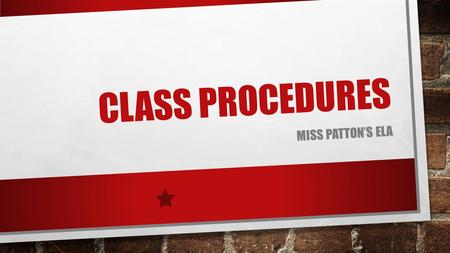 CLASS PROCEDURES

MISS PATTON'S ELA